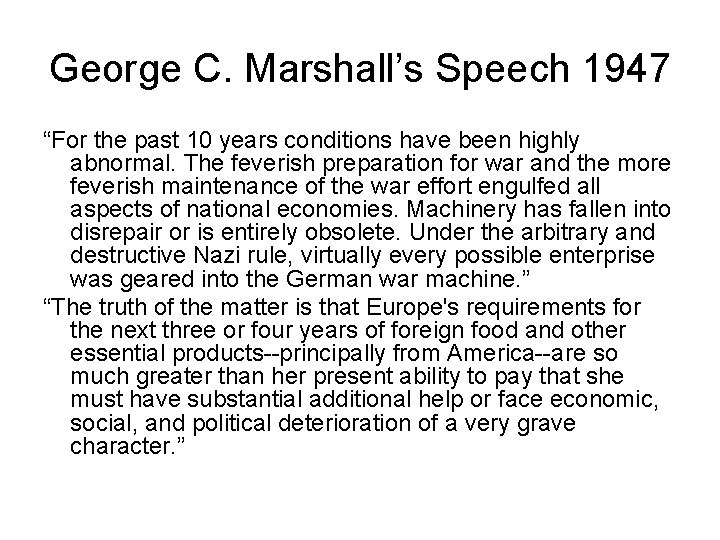 George C. Marshall’s Speech 1947

“For the past 10 years conditions have been highly abnormal. The feverish preparation for war and the more feverish maintenance of the war effort engulfed all aspects of national economies. Machinery has fallen into disrepair or is entirely obsolete. Under the arbitrary and destructive Nazi rule, virtually every possible enterprise was geared into the German war machine.”

“The truth of the matter is that Europe's requirements for the next three or four years of foreign food and other essential products--principally from America--are so much greater than her present ability to pay that she must have substantial additional help or face economic, social, and political deterioration of a very grave character.”